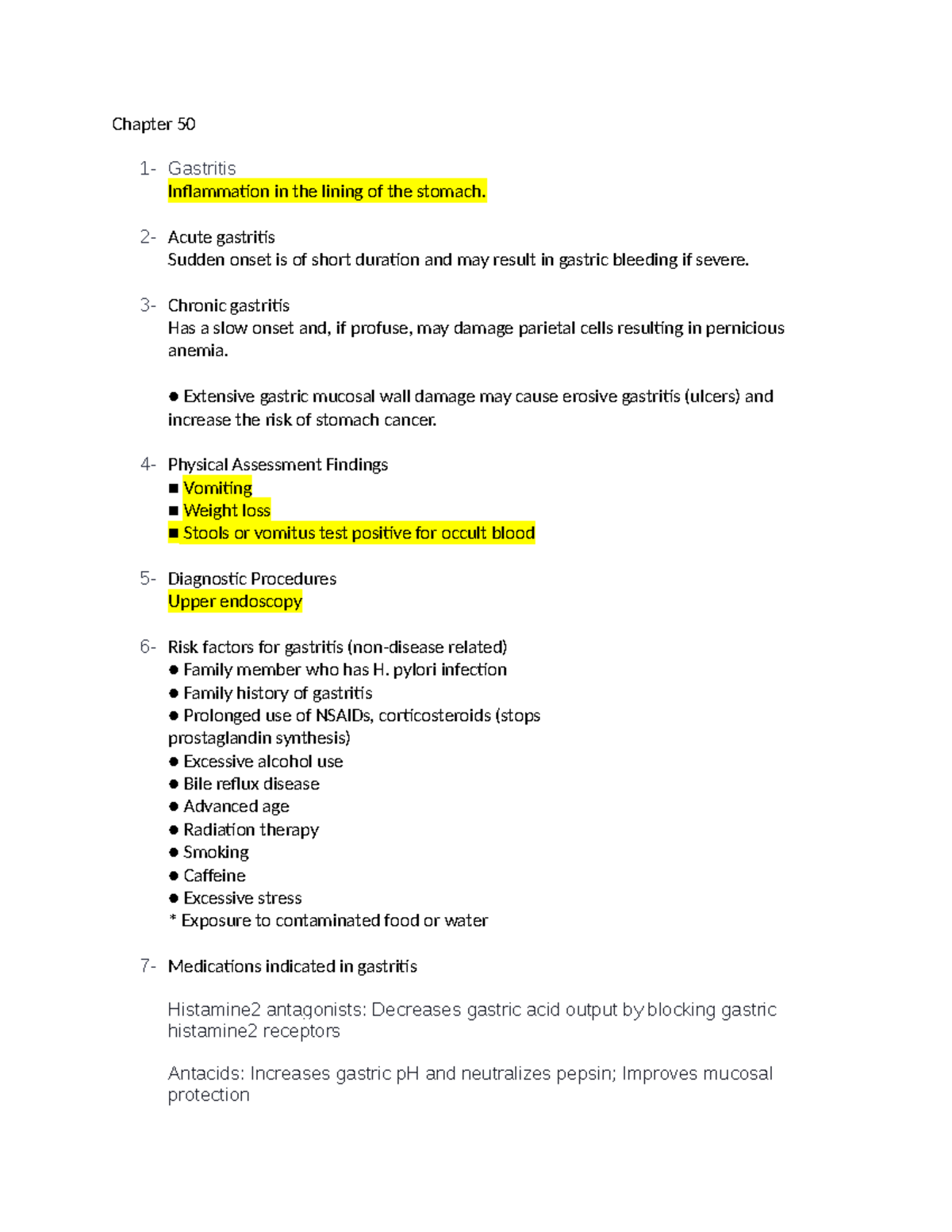 Chapter 50

1- Gastritis
Inflammation in the lining of the stomach.

2- Acute gastritis
Sudden onset is of short duration and may result in gastric bleeding if severe.

3- Chronic gastritis
Has a slow onset and, if profuse, may damage parietal cells resulting in pernicious anemia.

● Extensive gastric mucosal wall damage may cause erosive gastritis (ulcers) and increase the risk of stomach cancer.

4- Physical Assessment Findings
■ Vomiting
■ Weight loss
■ Stools or vomitus test positive for occult blood

5- Diagnostic Procedures
Upper endoscopy

6- Risk factors for gastritis (non-disease related)
● Family member who has H. pylori infection
● Family history of gastritis
● Prolonged use of NSAIDs, corticosteroids (stops prostaglandin synthesis)
● Excessive alcohol use
● Bile reflux disease
● Advanced age
● Radiation therapy
● Smoking
● Caffeine
● Excessive stress
* Exposure to contaminated food or water

7- Medications indicated in gastritis

Histamine2 antagonists: Decreases gastric acid output by blocking gastric histamine2 receptors

Antacids: Increases gastric pH and neutralizes pepsin; Improves mucosal protection